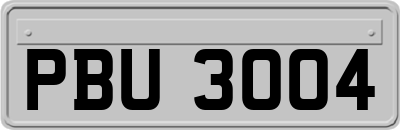 PBU 3004